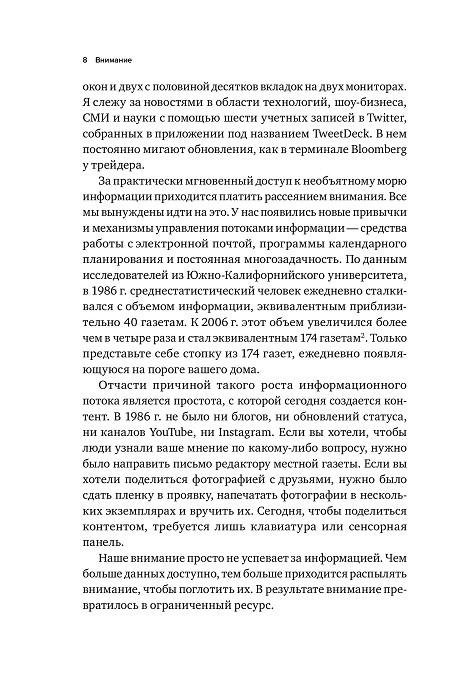 8 Внимание

окон и двух с половиной десятков вкладок на двух мониторах. Я слежу за новостями в области технологий, шоу-бизнеса, СМИ и науки с помощью шести учетных записей в Twitter, собранных в приложении под названием TweetDeck. В нем постоянно мигают обновления, как в терминале Bloomberg у трейдера.

За практически мгновенный доступ к необъятному морю информации приходится платить рассеянием внимания. Все мы вынуждены идти на это. У нас появились новые привычки и механизмы управления потоками информации — средства работы с электронной почтой, программы календарного планирования и постоянная многозадачность. По данным исследователей из Южно-Калифорнийского университета, в 1986 г. среднестатистический человек ежедневно сталкивался с объемом информации, эквивалентным приблизительно 40 газетам. К 2006 г. этот объем увеличился более чем в четыре раза и стал эквивалентным 174 газетам$^2$. Только представьте себе стопку из 174 газет, ежедневно появляющуюся на пороге вашего дома.

Отчасти причиной такого роста информационного потока является простота, с которой сегодня создается контент. В 1986 г. не было ни блогов, ни обновлений статуса, ни каналов YouTube, ни Instagram. Если вы хотели, чтобы люди узнали ваше мнение по какому-либо вопросу, нужно было направить письмо редактору местной газеты. Если вы хотели поделиться фотографией с друзьями, нужно было сдать пленку в проявку, напечатать фотографии в нескольких экземплярах и вручить их. Сегодня, чтобы поделиться контентом, требуется лишь клавиатура или сенсорная панель.

Наше внимание просто не успевает за информацией. Чем больше данных доступно, тем больше приходится распылять внимание, чтобы поглотить их. В результате внимание превратилось в ограниченный ресурс.